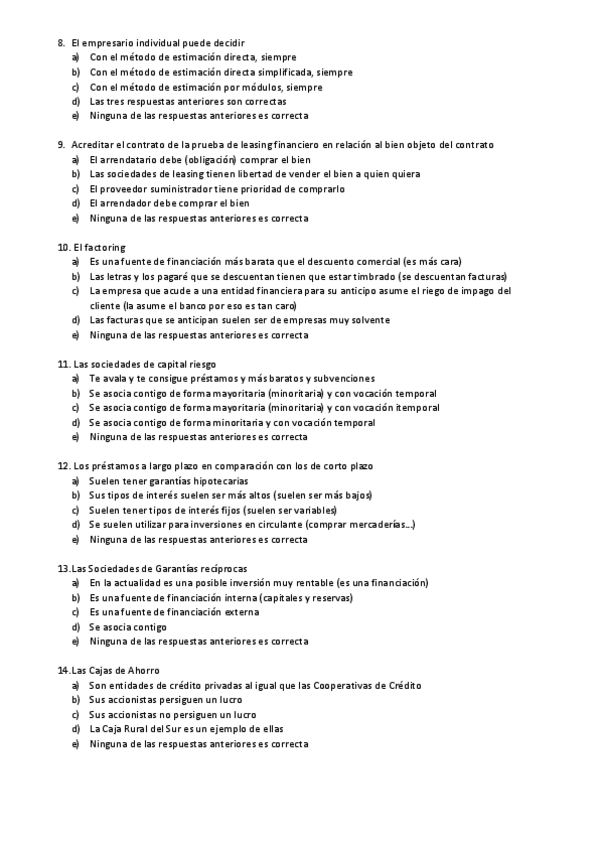 8. El empresario individual puede decidir
a) Con el método de estimación directa, siempre
b) Con el método de estimación directa simplificada, siempre
c) Con el método de estimación por módulos, siempre
d) Las tres respuestas anteriores son correctas
e) Ninguna de las respuestas anteriores es correcta

9. Acreditar el contrato de la prueba de leasing financiero en relación al bien objeto del contrato
a) El arrendatario debe (obligación) comprar el bien
b) Las sociedades de leasing tienen libertad de vender el bien a quien quiera
c) El proveedor suministrador tiene prioridad de comprarlo
d) El arrendador debe comprar el bien
e) Ninguna de las respuestas anteriores es correcta

10. El factoring
a) Es una fuente de financiación más barata que el descuento comercial (es más cara)
b) Las letras y los pagaré que se descuentan tienen que estar timbrado (se descuentan facturas)
c) La empresa que acude a una entidad financiera para su anticipo asume el riego de impago del cliente (la asume el banco por eso es tan caro)
d) Las facturas que se anticipan suelen ser de empresas muy solvente
e) Ninguna de las respuestas anteriores es correcta

11. Las sociedades de capital riesgo
a) Te avala y te consigue préstamos y más baratos y subvenciones
b) Se asocia contigo de forma mayoritaria (minoritaria) y con vocación temporal
c) Se asocia contigo de forma mayoritaria (minoritaria) y con vocación itemporal
d) Se asocia contigo de forma minoritaria y con vocación temporal
e) Ninguna de las respuestas anteriores es correcta

12. Los préstamos a largo plazo en comparación con los de corto plazo
a) Suelen tener garantías hipotecarias
b) Sus tipos de interés suelen ser más altos (suelen ser más bajos)
c) Suelen tener tipos de interés fijos (suelen ser variables)
d) Se suelen utilizar para inversiones en circulante (comprar mercaderías...)
e) Ninguna de las respuestas anteriores es correcta

13.Las Sociedades de Garantías recíprocas
a) En la actualidad es una posible inversión muy rentable (es una financiación)
b) Es una fuente de financiación interna (capitales y reservas)
c) Es una fuente de financiación externa
d) Se asocia contigo
e) Ninguna de las respuestas anteriores es correcta

14.Las Cajas de Ahorro
a) Son entidades de crédito privadas al igual que las Cooperativas de Crédito
b) Sus accionistas persiguen un lucro
c) Sus accionistas no persiguen un lucro
d) La Caja Rural del Sur es un ejemplo de ellas
e) Ninguna de las respuestas anteriores es correcta